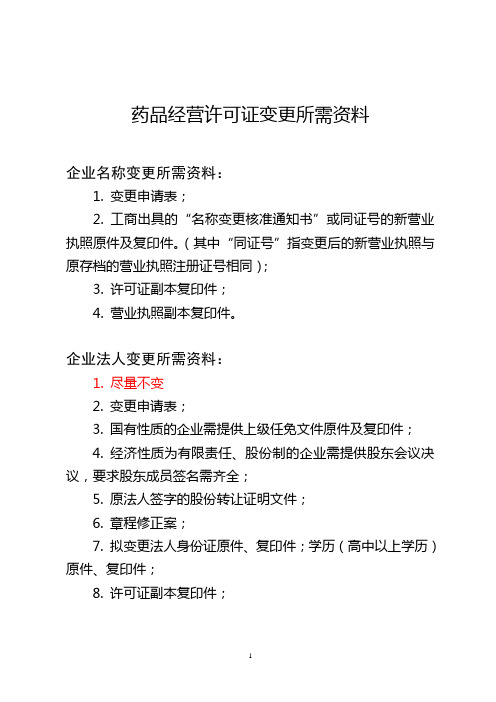 药品经营许可证变更所需资料

企业名称变更所需资料：

1. 变更申请表；

2. 工商出具的“名称变更核准通知书”或同证号的新营业执照原件及复印件。（其中“同证号”指变更后的新营业执照与原存档的营业执照注册证号相同）；

3. 许可证副本复印件；

4. 营业执照副本复印件。

企业法人变更所需资料：

1. 尽量不变

2. 变更申请表；

3. 国有性质的企业需提供上级任免文件原件及复印件；

4. 经济性质为有限责任、股份制的企业需提供股东会议决议，要求股东成员签名需齐全；

5. 原法人签字的股份转让证明文件；

6. 章程修正案；

7. 拟变更法人身份证原件、复印件；学历（高中以上学历）原件、复印件；

8. 许可证副本复印件；

1